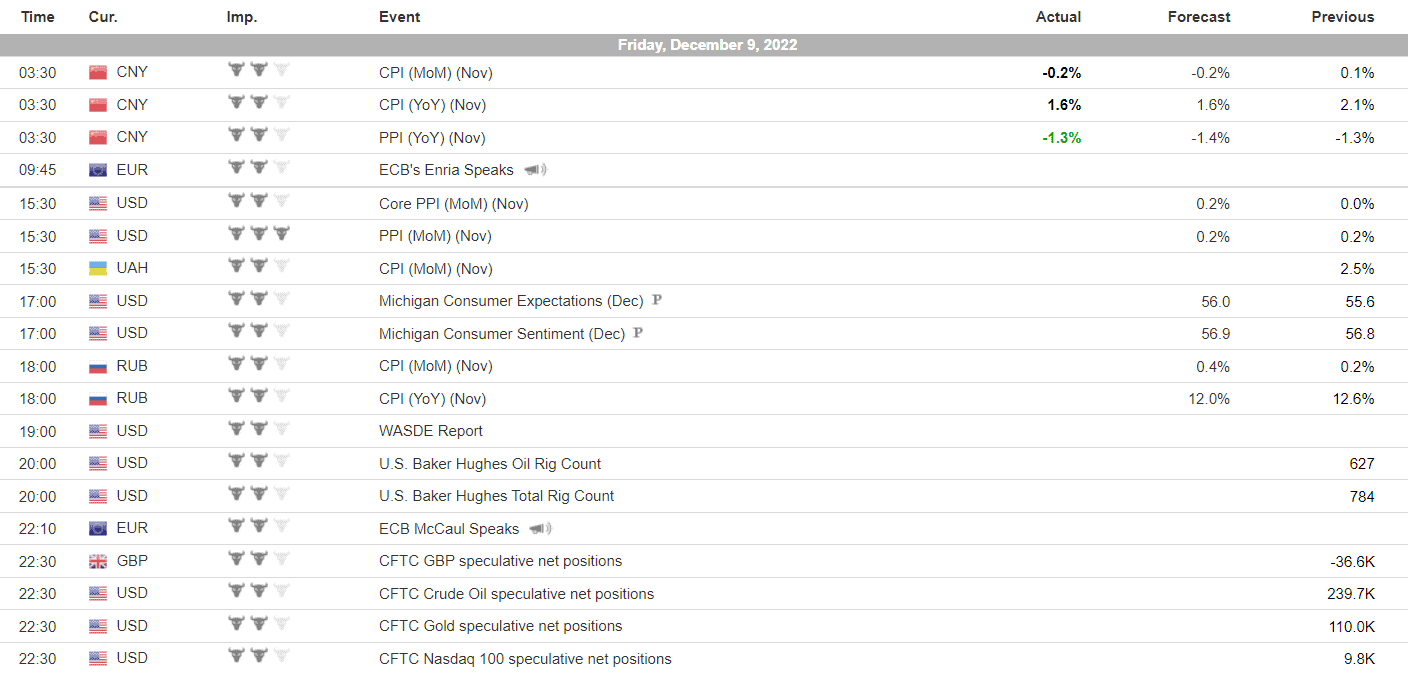 | Time | Cur. | Imp. | Event | Actual | Forecast | Previous |
|---|---|---|---|---|---|---|
| Friday, December 9, 2022 | | | | | | |
| 03:30 | CNY | | CPI (MoM) (Nov) | -0.2% | -0.2% | 0.1% |
| 03:30 | CNY | | CPI (YoY) (Nov) | 1.6% | 1.6% | 2.1% |
| 03:30 | CNY | | PPI (YoY) (Nov) | -1.3% | -1.4% | -1.3% |
| 09:45 | EUR | | ECB's Enria Speaks | | | |
| 15:30 | USD | | Core PPI (MoM) (Nov) | | 0.2% | 0.0% |
| 15:30 | USD | | PPI (MoM) (Nov) | | 0.2% | 0.2% |
| 15:30 | UAH | | CPI (MoM) (Nov) | | | 2.5% |
| 17:00 | USD | | Michigan Consumer Expectations (Dec) P | | 56.0 | 55.6 |
| 17:00 | USD | | Michigan Consumer Sentiment (Dec) P | | 56.9 | 56.8 |
| 18:00 | RUB | | CPI (MoM) (Nov) | | 0.4% | 0.2% |
| 18:00 | RUB | | CPI (YoY) (Nov) | | 12.0% | 12.6% |
| 19:00 | USD | | WASDE Report | | | |
| 20:00 | USD | | U.S. Baker Hughes Oil Rig Count | | | 627 |
| 20:00 | USD | | U.S. Baker Hughes Total Rig Count | | | 784 |
| 22:10 | EUR | | ECB McCaul Speaks | | | |
| 22:30 | GBP | | CFTC GBP speculative net positions | | | -36.6K |
| 22:30 | USD | | CFTC Crude Oil speculative net positions | | | 239.7K |
| 22:30 | USD | | CFTC Gold speculative net positions | | | 110.0K |
| 22:30 | USD | | CFTC Nasdaq 100 speculative net positions | | | 9.8K |